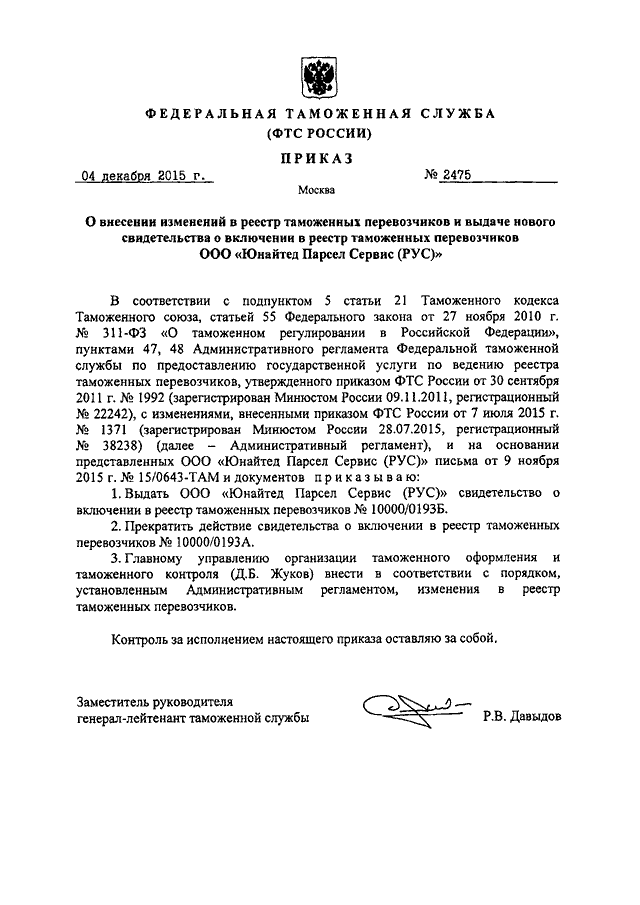 ФЕДЕРАЛЬНАЯ ТАМОЖЕННАЯ СЛУЖБА
(ФТС РОССИИ)

ПРИКАЗ

04 декабря 2015 г. № 2475

Москва

О внесении изменений в реестр таможенных перевозчиков и выдаче нового свидетельства о включении в реестр таможенных перевозчиков ООО «Юнайтед Парсел Сервис (РУС)»

В соответствии с подпунктом 5 статьи 21 Таможенного кодекса Таможенного союза, статьей 55 Федерального закона от 27 ноября 2010 г. № 311-ФЗ «О таможенном регулировании в Российской Федерации», пунктами 47, 48 Административного регламента Федеральной таможенной службы по предоставлению государственной услуги по ведению реестра таможенных перевозчиков, утвержденного приказом ФТС России от 30 сентября 2011 г. № 1992 (зарегистрирован Минюстом России 09.11.2011, регистрационный № 22242), с изменениями, внесенными приказом ФТС России от 7 июля 2015 г. № 1371 (зарегистрирован Минюстом России 28.07.2015, регистрационный № 38238) (далее – Административный регламент), и на основании представленных ООО «Юнайтед Парсел Сервис (РУС)» письма от 9 ноября 2015 г. № 15/0643-ТАМ и документов приказываю:

1. Выдать ООО «Юнайтед Парсел Сервис (РУС)» свидетельство о включении в реестр таможенных перевозчиков № 10000/0193Б.

2. Прекратить действие свидетельства о включении в реестр таможенных перевозчиков № 10000/0193А.

3. Главному управлению организации таможенного оформления и таможенного контроля (Д.Б. Жуков) внести в соответствии с порядком, установленным Административным регламентом, изменения в реестр таможенных перевозчиков.

Контроль за исполнением настоящего приказа оставляю за собой.

Заместитель руководителя
генерал-лейтенант таможенной службы Р.В. Давыдов